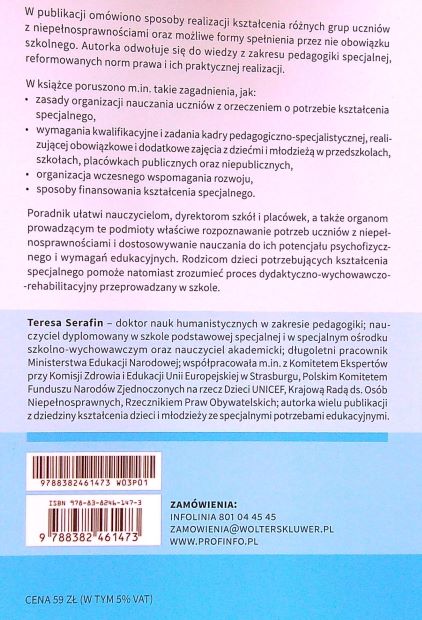 W publikacji omówiono sposoby realizacji kształcenia różnych grup uczniów z niepełnosprawnościami oraz możliwe formy spełnienia przez nie obowiązku szkolnego. Autorka odwołuje się do wiedzy z zakresu pedagogiki specjalnej, reformowanych norm prawa i ich praktycznej realizacji.

W książce poruszono m.in. takie zagadnienia, jak:
• zasady organizacji nauczania uczniów z orzeczeniem o potrzebie kształcenia specjalnego,
• wymagania kwalifikacyjne i zadania kadry pedagogiczno-specjalistycznej, realizującej obowiązkowe i dodatkowe zajęcia z dziećmi i młodzieżą w przedszkolach, szkołach, placówkach publicznych oraz niepublicznych,
• organizacja wczesnego wspomagania rozwoju,
• sposoby finansowania kształcenia specjalnego.

Poradnik ułatwi nauczycielom, dyrektorom szkół i placówek, a także organom prowadzącym te podmioty właściwe rozpoznawanie potrzeb uczniów z niepełnosprawnościami i dostosowywanie nauczania do ich potencjału psychofizycznego i wymagań edukacyjnych. Rodzicom dzieci potrzebujących kształcenia specjalnego pomoże natomiast zrozumieć proces dydaktyczno-wychowawczo-rehabilitacyjny przeprowadzany w szkole.

Teresa Serafin – doktor nauk humanistycznych w zakresie pedagogiki; nauczyciel dyplomowany w szkole podstawowej specjalnej i w specjalnym ośrodku szkolno-wychowawczym oraz nauczyciel akademicki; długoletni pracownik Ministerstwa Edukacji Narodowej; współpracowała m.in. z Komitetem Ekspertów przy Komisji Zdrowia i Edukacji Unii Europejskiej w Strasburgu, Polskim Komitetem Funduszu Narodów Zjednoczonych na rzecz Dzieci UNICEF, Krajową Radą ds. Osób Niepełnosprawnych, Rzecznikiem Praw Obywatelskich; autorka wielu publikacji z dziedziny kształcenia dzieci i młodzieży ze specjalnymi potrzebami edukacyjnymi.

9788382461473 W03P01

ISBN 978-83-8246-147-3
9 788382 461473

ZAMÓWIENIA:
INFOLINIA 801 04 45 45
ZAMOWIENIA@WOLTERSKLUWER.PL
WWW.PROFINFO.PL

CENA 59 ZŁ (W TYM 5% VAT)